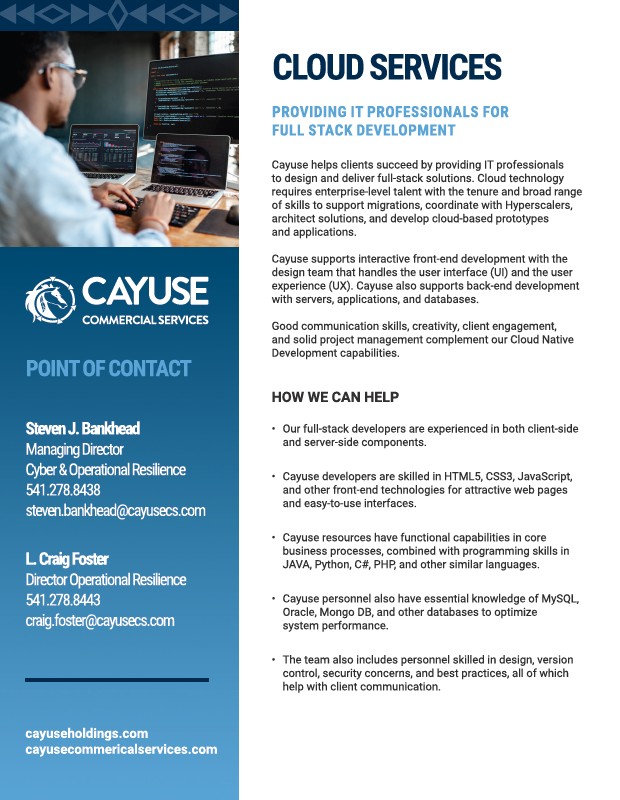 CAYUSE
COMMERCIAL SERVICES

POINT OF CONTACT

Steven J. Bankhead
Managing Director
Cyber & Operational Resilience
541.278.8438
steven.bankhead@cayusecs.com

L. Craig Foster
Director Operational Resilience
541.278.8443
craig.foster@cayusecs.com

cayuseholdings.com
cayusecommericalservices.com

CLOUD SERVICES

PROVIDING IT PROFESSIONALS FOR FULL STACK DEVELOPMENT

Cayuse helps clients succeed by providing IT professionals to design and deliver full-stack solutions. Cloud technology requires enterprise-level talent with the tenure and broad range of skills to support migrations, coordinate with Hyperscalers, architect solutions, and develop cloud-based prototypes and applications.

Cayuse supports interactive front-end development with the design team that handles the user interface (UI) and the user experience (UX). Cayuse also supports back-end development with servers, applications, and databases.

Good communication skills, creativity, client engagement, and solid project management complement our Cloud Native Development capabilities.

HOW WE CAN HELP

• Our full-stack developers are experienced in both client-side and server-side components.

• Cayuse developers are skilled in HTML5, CSS3, JavaScript, and other front-end technologies for attractive web pages and easy-to-use interfaces.

• Cayuse resources have functional capabilities in core business processes, combined with programming skills in JAVA, Python, C#, PHP, and other similar languages.

• Cayuse personnel also have essential knowledge of MySQL, Oracle, Mongo DB, and other databases to optimize system performance.

• The team also includes personnel skilled in design, version control, security concerns, and best practices, all of which help with client communication.